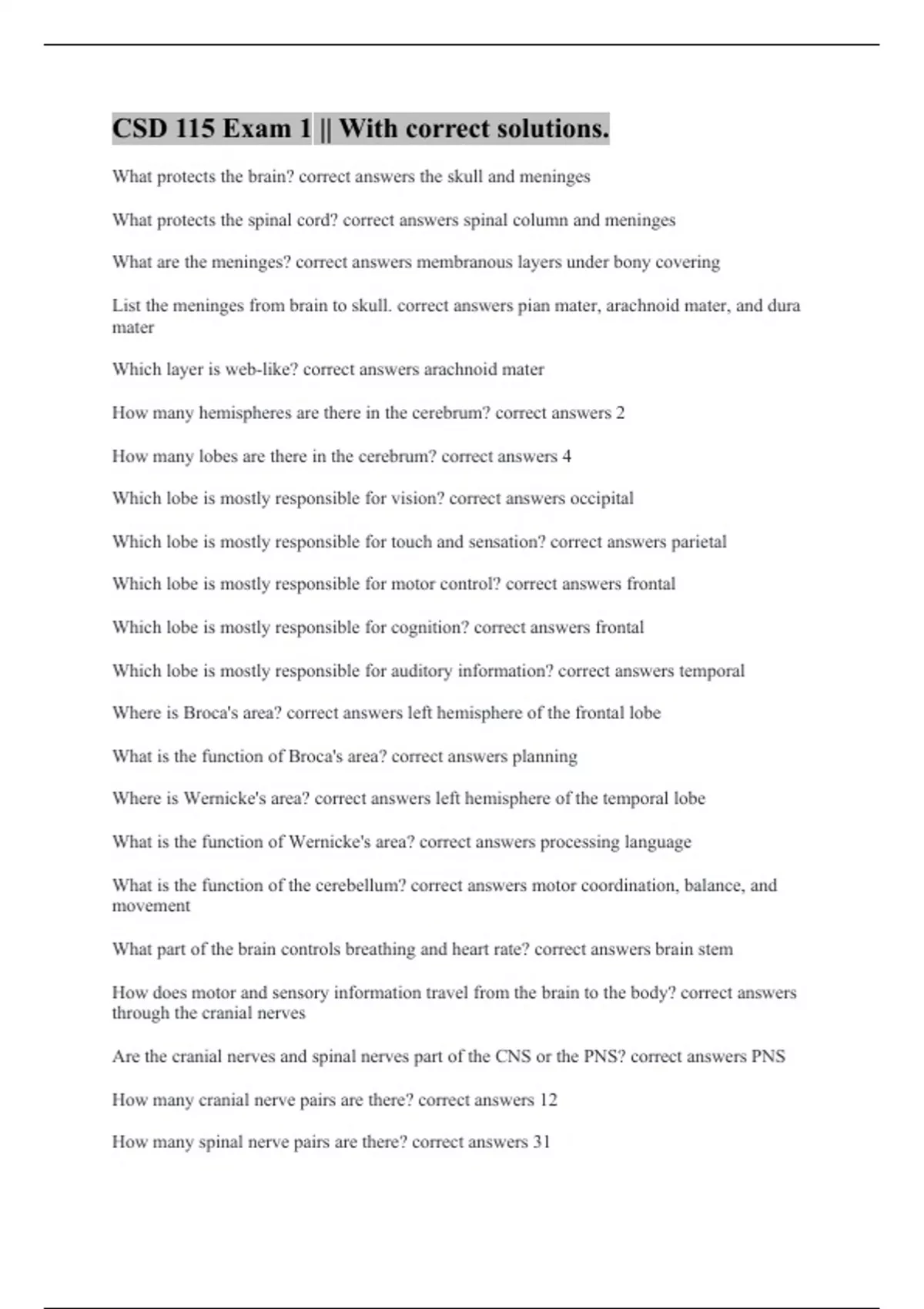 CSD 115 Exam 1 || With correct solutions.

What protects the brain? correct answers the skull and meninges

What protects the spinal cord? correct answers spinal column and meninges

What are the meninges? correct answers membranous layers under bony covering

List the meninges from brain to skull. correct answers pian mater, arachnoid mater, and dura mater

Which layer is web-like? correct answers arachnoid mater

How many hemispheres are there in the cerebrum? correct answers 2

How many lobes are there in the cerebrum? correct answers 4

Which lobe is mostly responsible for vision? correct answers occipital

Which lobe is mostly responsible for touch and sensation? correct answers parietal

Which lobe is mostly responsible for motor control? correct answers frontal

Which lobe is mostly responsible for cognition? correct answers frontal

Which lobe is mostly responsible for auditory information? correct answers temporal

Where is Broca's area? correct answers left hemisphere of the frontal lobe

What is the function of Broca's area? correct answers planning

Where is Wernicke's area? correct answers left hemisphere of the temporal lobe

What is the function of Wernicke's area? correct answers processing language

What is the function of the cerebellum? correct answers motor coordination, balance, and movement

What part of the brain controls breathing and heart rate? correct answers brain stem

How does motor and sensory information travel from the brain to the body? correct answers through the cranial nerves

Are the cranial nerves and spinal nerves part of the CNS or the PNS? correct answers PNS

How many cranial nerve pairs are there? correct answers 12

How many spinal nerve pairs are there? correct answers 31